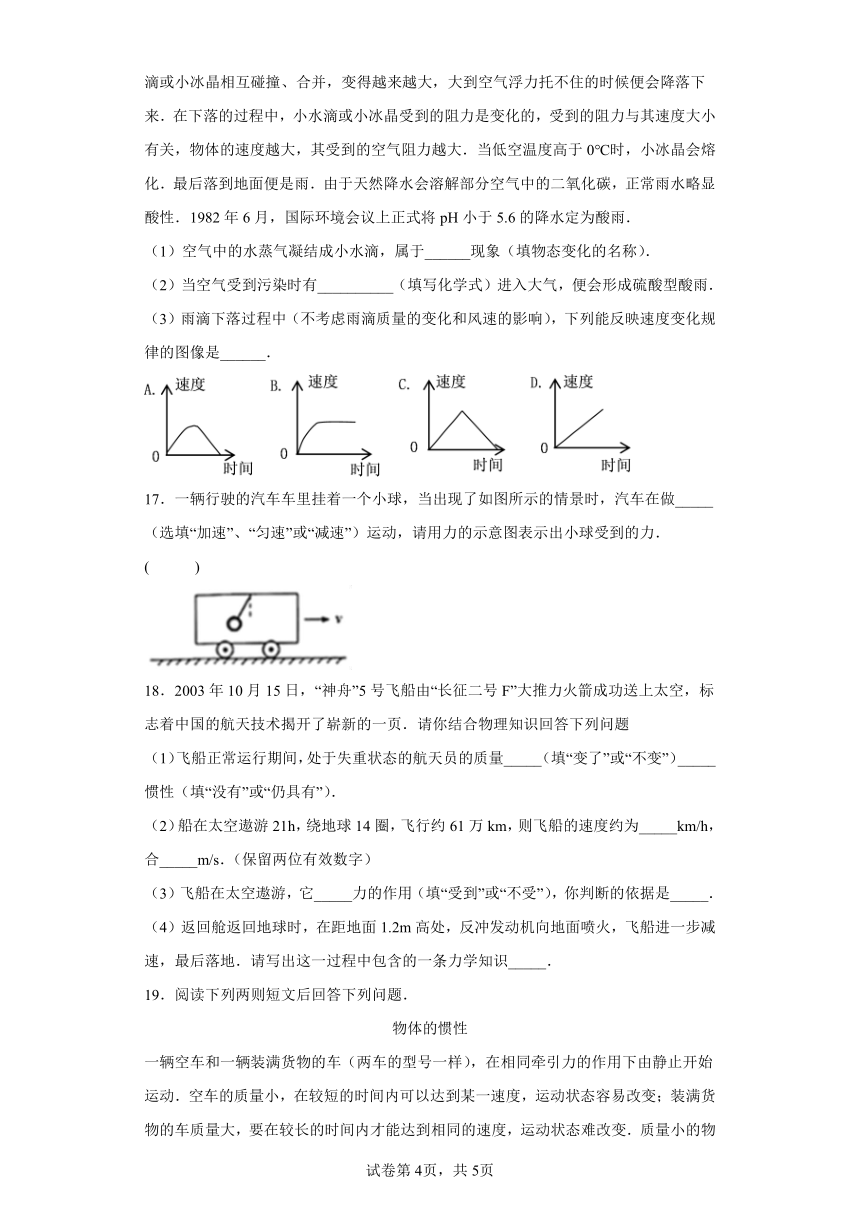 滴或小冰晶相互碰撞、合并，变得越来越大，大到空气浮力托不住的时候便会降落下来．在下落的过程中，小水滴或小冰晶受到的阻力是变化的，受到的阻力与其速度大小有关，物体的速度越大，其受到的空气阻力越大．当低空温度高于 0℃时，小冰晶会熔化．最后落到地面便是雨．由于天然降水会溶解部分空气中的二氧化碳，正常雨水略显酸性．1982 年 6 月，国际环境会议上正式将 pH 小于 5.6 的降水定为酸雨．

（1）空气中的水蒸气凝结成小水滴，属于______现象（填物态变化的名称）．

（2）当空气受到污染时有__________（填写化学式）进入大气，便会形成硫酸型酸雨．

（3）雨滴下落过程中（不考虑雨滴质量的变化和风速的影响），下列能反映速度变化规律的图像是______．

A. 速度 0 时间 B. 速度 0 时间 C. 速度 0 时间 D. 速度 0 时间

17．一辆行驶的汽车车里挂着一个小球，当出现了如图所示的情景时，汽车在做_____（选填“加速”、“匀速”或“减速”）运动，请用力的示意图表示出小球受到的力．

(　　)

v

18．2003 年 10 月 15 日，“神舟”5 号飞船由“长征二号 F”大推力火箭成功送上太空，标志着中国的航天技术揭开了崭新的一页．请你结合物理知识回答下列问题

（1）飞船正常运行期间，处于失重状态的航天员的质量_____（填“变了”或“不变”）_____惯性（填“没有”或“仍具有”）．

（2）船在太空遨游 21h，绕地球 14 圈，飞行约 61 万 km，则飞船的速度约为_____km/h，合_____m/s．（保留两位有效数字）

（3）飞船在太空遨游，它_____力的作用（填“受到”或“不受”），你判断的依据是_____．

（4）返回舱返回地球时，在距地面 1.2m 高处，反冲发动机向地面喷火，飞船进一步减速，最后落地．请写出这一过程中包含的一条力学知识_____．

19．阅读下列两则短文后回答下列问题．

物体的惯性

一辆空车和一辆装满货物的车（两车的型号一样），在相同牵引力的作用下由静止开始运动．空车的质量小，在较短的时间内可以达到某一速度，运动状态容易改变；装满货物的车质量大，要在较长的时间内才能达到相同的速度，运动状态难改变．质量小的物

试卷第 4页，共 5页